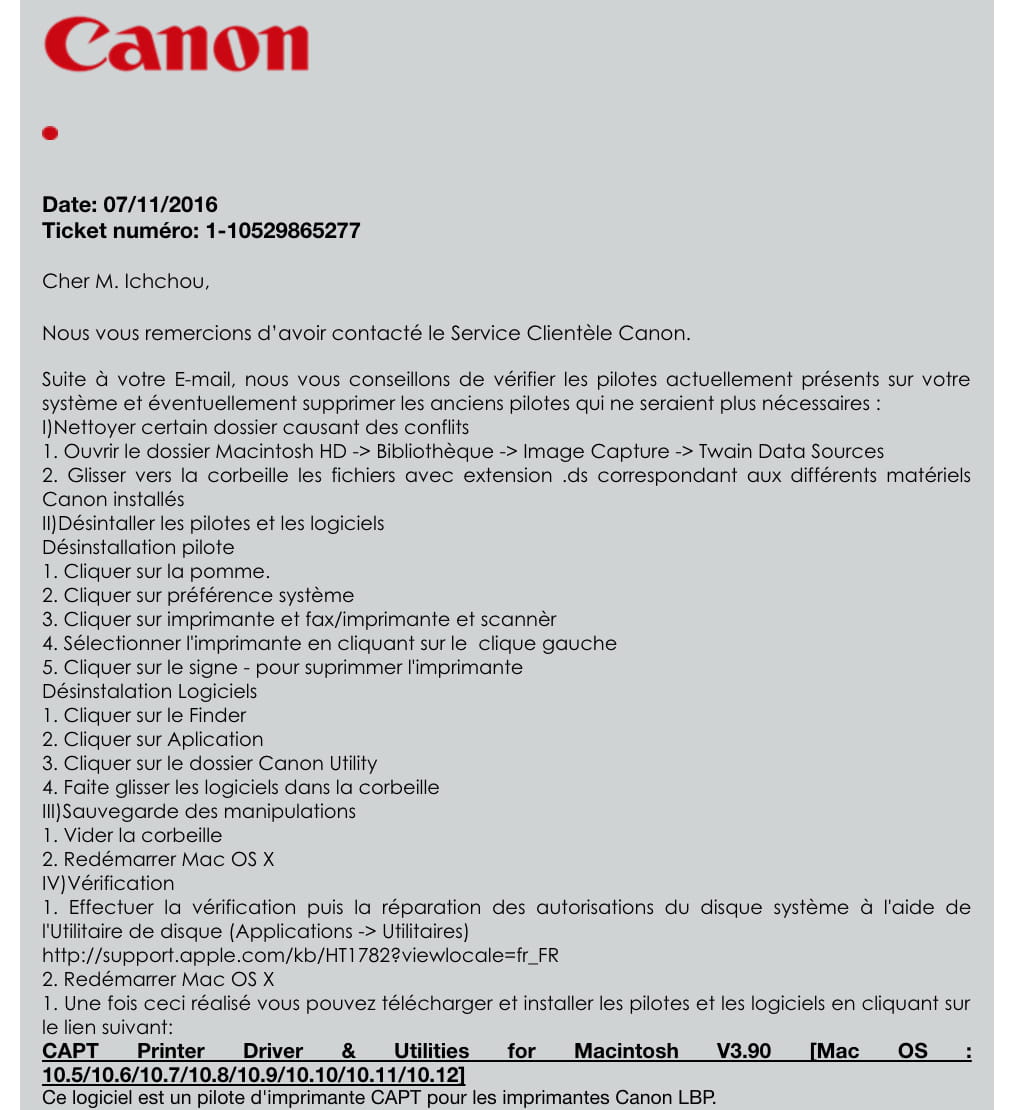 Canon

Date: 07/11/2016
Ticket numéro: 1-10529865277

Cher M. Ichchou,

Nous vous remercions d'avoir contacté le Service Clientèle Canon.

Suite à votre E-mail, nous vous conseillons de vérifier les pilotes actuellement présents sur votre système et éventuellement supprimer les anciens pilotes qui ne seraient plus nécessaires :
I)Nettoyer certain dossier causant des conflits
1. Ouvrir le dossier Macintosh HD -> Bibliothèque -> Image Capture -> Twain Data Sources
2. Glisser vers la corbeille les fichiers avec extension .ds correspondant aux différents matériels Canon installés
II)Désintaller les pilotes et les logiciels
Désinstallation pilote
1. Cliquer sur la pomme.
2. Cliquer sur préférence système
3. Cliquer sur imprimante et fax/imprimante et scannèr
4. Sélectionner l'imprimante en cliquant sur le clique gauche
5. Cliquer sur le signe - pour suprimmer l'imprimante
Désinstalation Logiciels
1. Cliquer sur le Finder
2. Cliquer sur Aplication
3. Cliquer sur le dossier Canon Utility
4. Faite glisser les logiciels dans la corbeille
III)Sauvegarde des manipulations
1. Vider la corbeille
2. Redémarrer Mac OS X
IV)Vérification
1. Effectuer la vérification puis la réparation des autorisations du disque système à l'aide de l'Utilitaire de disque (Applications -> Utilitaires)
http://support.apple.com/kb/HT1782?viewlocale=fr_FR
2. Redémarrer Mac OS X
1. Une fois ceci réalisé vous pouvez télécharger et installer les pilotes et les logiciels en cliquant sur le lien suivant:
CAPT Printer Driver & Utilities for Macintosh V3.90 [Mac OS : 10.5/10.6/10.7/10.8/10.9/10.10/10.11/10.12]
Ce logiciel est un pilote d'imprimante CAPT pour les imprimantes Canon LBP.